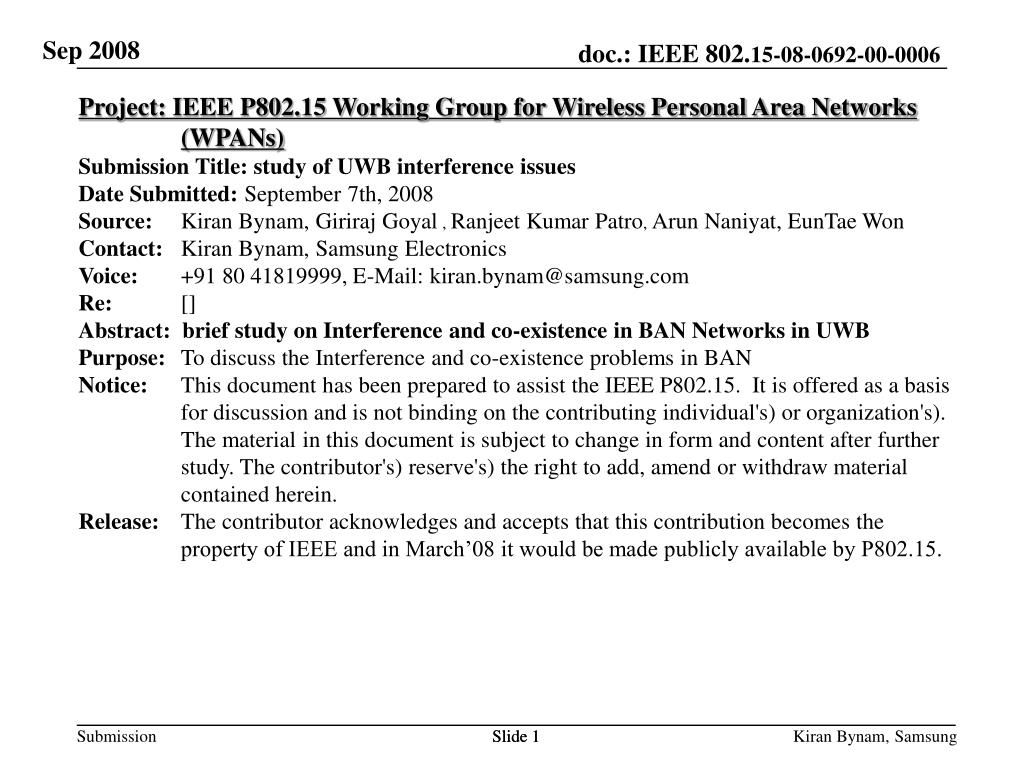 Sep 2008

doc.: IEEE 802.15-08-0692-00-0006

Project: IEEE P802.15 Working Group for Wireless Personal Area Networks (WPANs)

Submission Title: study of UWB interference issues
Date Submitted: September 7th, 2008
Source: Kiran Bynam, Giriraj Goyal , Ranjeet Kumar Patro, Arun Naniyat, EunTae Won
Contact: Kiran Bynam, Samsung Electronics
Voice: +91 80 41819999, E-Mail: kiran.bynam@samsung.com
Re: []
Abstract: brief study on Interference and co-existence in BAN Networks in UWB
Purpose: To discuss the Interference and co-existence problems in BAN
Notice: This document has been prepared to assist the IEEE P802.15. It is offered as a basis for discussion and is not binding on the contributing individual's) or organization's). The material in this document is subject to change in form and content after further study. The contributor's) reserve's) the right to add, amend or withdraw material contained herein.
Release: The contributor acknowledges and accepts that this contribution becomes the property of IEEE and in March’08 it would be made publicly available by P802.15.

Submission

Slide 1

Kiran Bynam, Samsung